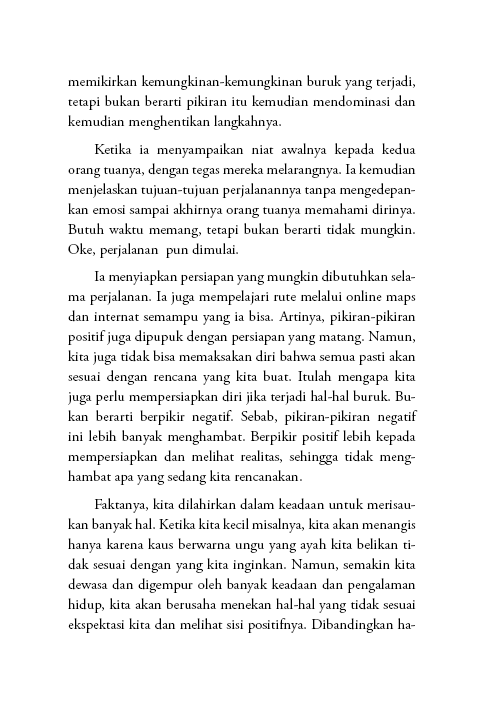 memikirkan kemungkinan-kemungkinan buruk yang terjadi, tetapi bukan berarti pikiran itu kemudian mendominasi dan kemudian menghentikan langkahnya.

Ketika ia menyampaikan niat awalnya kepada kedua orang tuanya, dengan tegas mereka melarangnya. Ia kemudian menjelaskan tujuan-tujuan perjalanannya tanpa mengedepankan emosi sampai akhirnya orang tuanya memahami dirinya. Butuh waktu memang, tetapi bukan berarti tidak mungkin. Oke, perjalanan pun dimulai.

Ia menyiapkan persiapan yang mungkin dibutuhkan selama perjalanan. Ia juga mempelajari rute melalui online maps dan internat semampu yang ia bisa. Artinya, pikiran-pikiran positif juga dipupuk dengan persiapan yang matang. Namun, kita juga tidak bisa memaksakan diri bahwa semua pasti akan sesuai dengan rencana yang kita buat. Itulah mengapa kita juga perlu mempersiapkan diri jika terjadi hal-hal buruk. Bukan berarti berpikir negatif. Sebab, pikiran-pikiran negatif ini lebih banyak menghambat. Berpikir positif lebih kepada mempersiapkan dan melihat realitas, sehingga tidak menghambat apa yang sedang kita rencanakan.

Faktanya, kita dilahirkan dalam keadaan untuk merisaukan banyak hal. Ketika kita kecil misalnya, kita akan menangis hanya karena kaus berwarna ungu yang ayah kita belikan tidak sesuai dengan yang kita inginkan. Namun, semakin kita dewasa dan digempur oleh banyak keadaan dan pengalaman hidup, kita akan berusaha menekan hal-hal yang tidak sesuai ekspektasi kita dan melihat sisi positifnya. Dibandingkan ha-